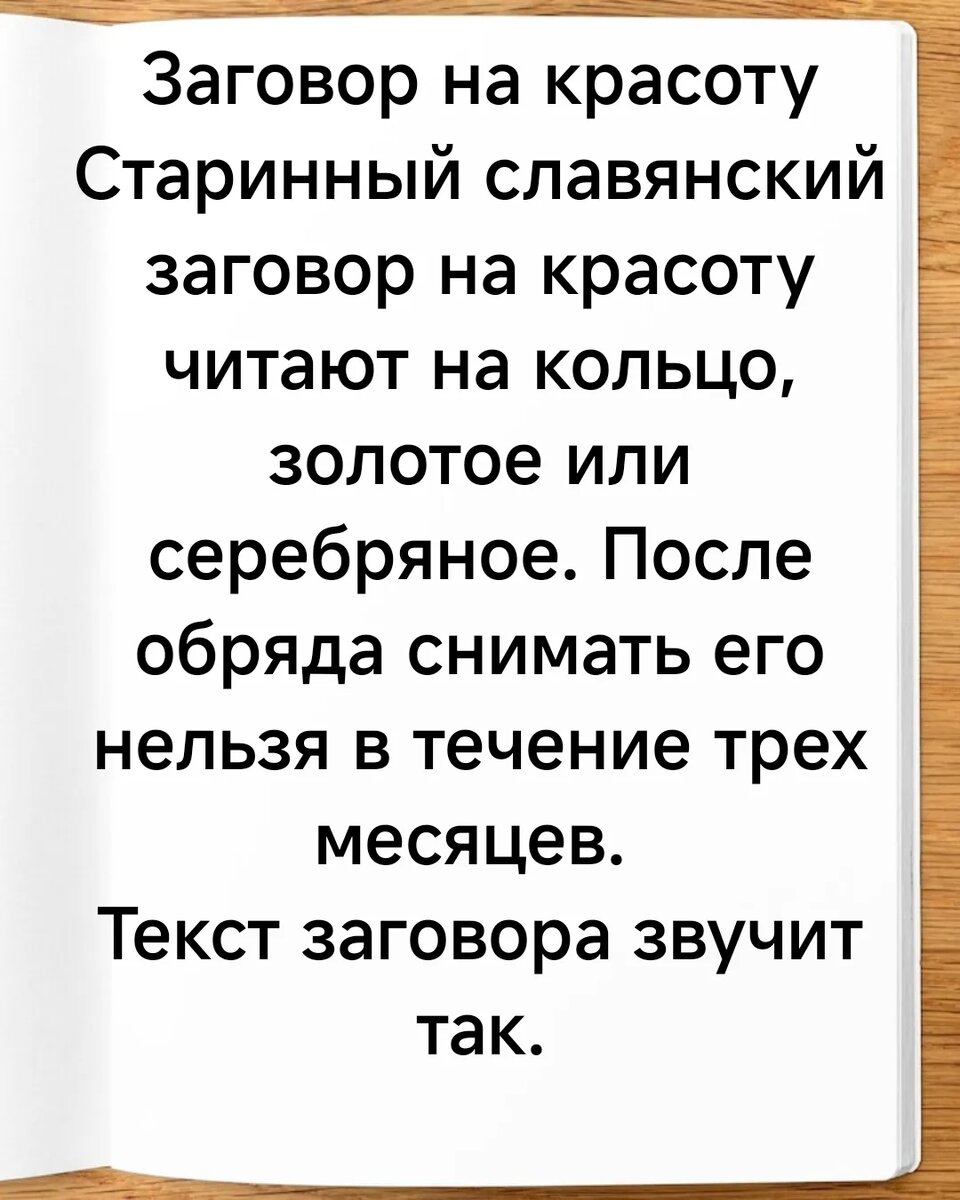 Заговор на красоту
Старинный славянский заговор на красоту читают на кольцо, золотое или серебряное. После обряда снимать его нельзя в течение трех месяцев.
Текст заговора звучит так.